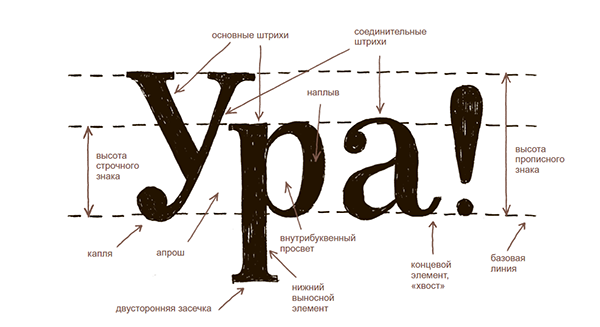 основные штрихи

соединительные штрихи

наплыв

Ура!

высота строчного знака

высота прописного знака

капля

апрош

внутрибуквенный просвет

концевой элемент, «хвост»

базовая линия

нижний выносной элемент

двусторонняя засечка